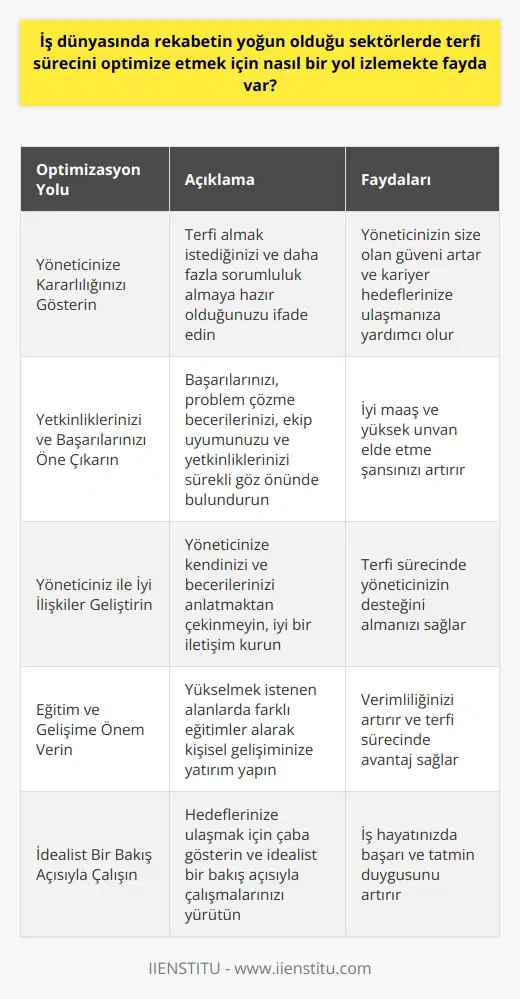 İş dünyasında rekabetin yoğun olduğu sektörlerde terfi sürecini optimize etmek için nasıl bir yol izlemekte fayda var?

| Optimizasyon Yolu | Açıklama | Faydaları |
|---|---|---|
| Yöneticinize Kararlılığınızı Gösterin | Terfi almak istediğinizi ve daha fazla sorumluluk almaya hazır olduğunuzu ifade edin | Yöneticinizin size olan güveni artar ve kariyer hedeflerinize ulaşmanıza yardımcı olur |
| Yetkinliklerinizi ve Başarılarınızı Öne Çıkarın | Başarılarınızı, problem çözme becerilerinizi, ekip uyumunuzu ve yetkinliklerinizi sürekli göz önünde bulundurun | İyi maaş ve yüksek unvan elde etme şansınızı artırır |
| Yöneticiniz ile İyi İlişkiler Geliştirin | Yöneticinize kendinizi ve becerilerinizi anlatmaktan çekinmeyin, iyi bir iletişim kurun | Terfi sürecinde yöneticinizin desteğini almanızı sağlar |
| Eğitim ve Gelişime Önem Verin | Yükselmek istenen alanlarda farklı eğitimler alarak kişisel gelişiminize yatırım yapın | Verimliliğinizi artırır ve terfi sürecinde avantaj sağlar |
| İdealist Bir Bakış Açısıyla Çalışın | Hedeflerinize ulaşmak için çaba gösterin ve idealist bir bakış açısıyla çalışmalarınızı yürütün | İş hayatınızda başarı ve tatmin duygusunu artırır |

IIENSTITU - www.iienstitu.com